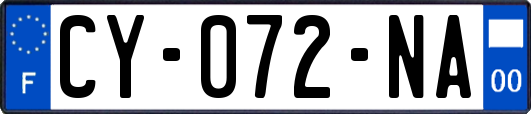 F
CY-072-NA
00